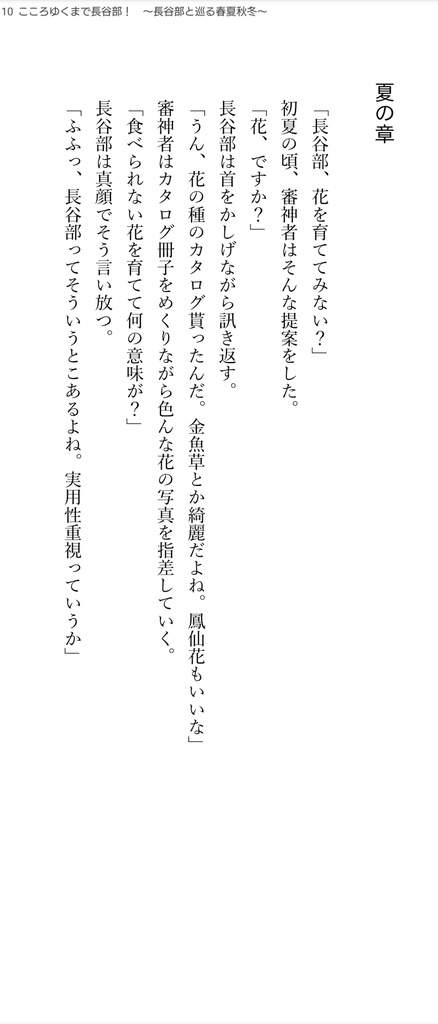 10 こころゆくまで長谷部！ ～長谷部と巡る春夏秋冬～

夏の章

「長谷部、花を育ててみない？」

初夏の頃、審神者はそんな提案をした。

「花、ですか？」

長谷部は首をかしげながら訊き返す。

「うん、花の種のカタログ貰ったんだ。金魚草とか綺麗だよね。鳳仙花もいいな」

審神者はカタログ冊子をめくりながら色んな花の写真を指差していく。

「食べられない花を育てて何の意味が？」

長谷部は真顔でそう言い放つ。

「ふふっ、長谷部ってそういうとこあるよね。実用性重視っていうか」